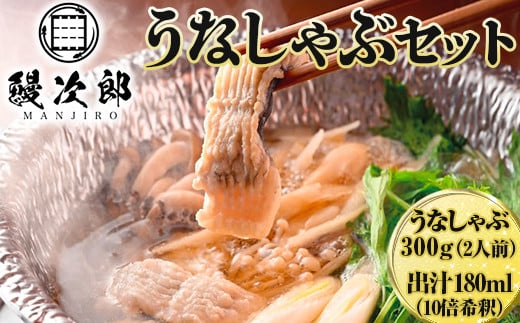 鰻次郎
MANJIRO

うなしゃぶセット

うなしゃぶ
300g(2人前)
出汁180ml
(10倍希釈)